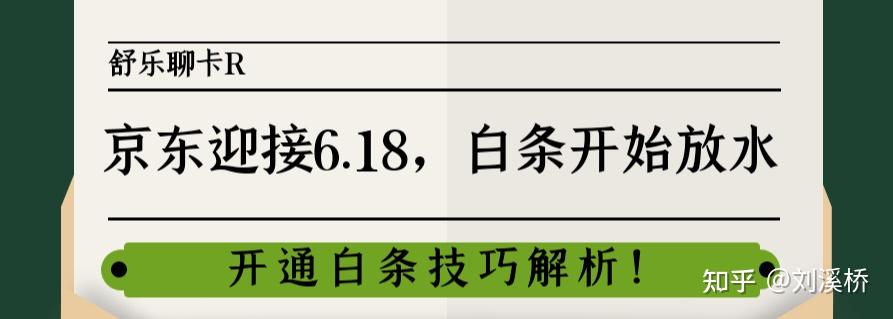 舒乐聊卡R

京东迎接6.18，白条开始放水

开通白条技巧解析！

知乎 @刘溪桥